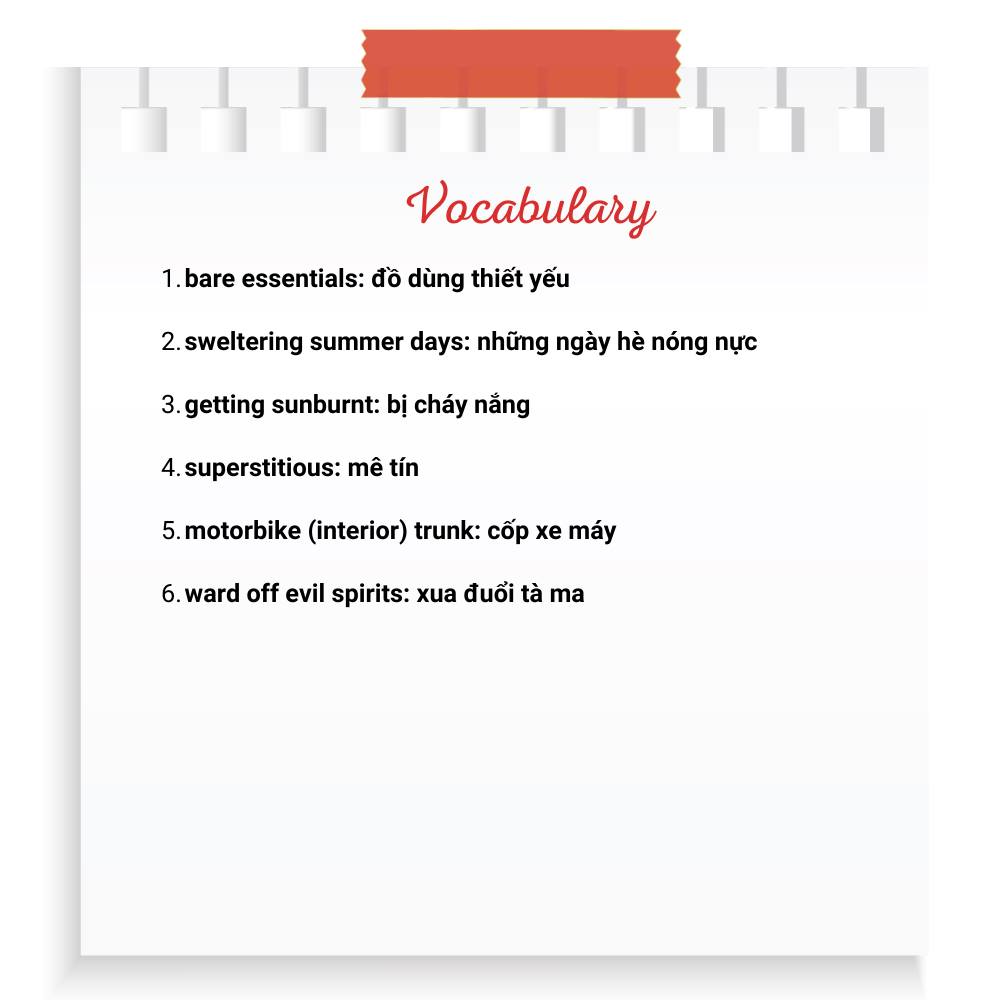 Vocabulary

1. bare essentials: đồ dùng thiết yếu

2. sweltering summer days: những ngày hè nóng nực

3. getting sunburnt: bị cháy nắng

4. superstitious: mê tín

5. motorbike (interior) trunk: cốp xe máy

6. ward off evil spirits: xua đuổi tà ma